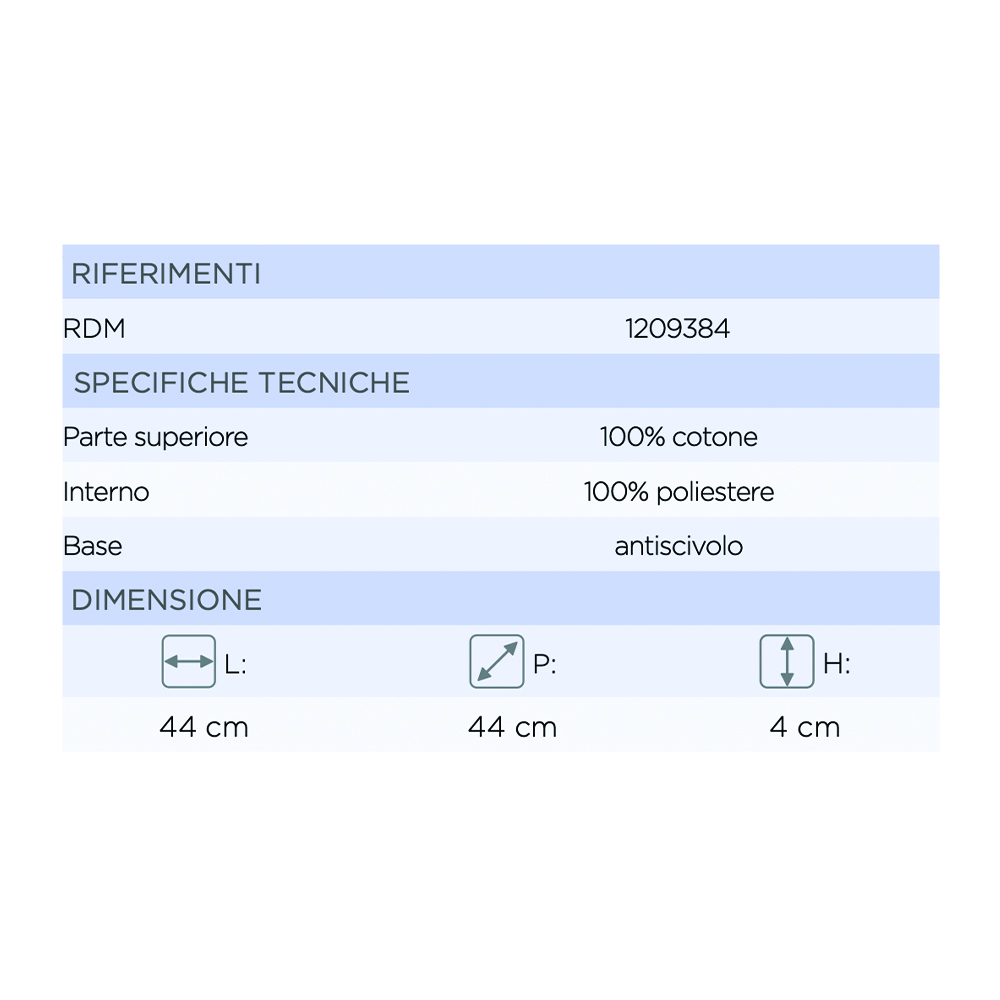 RIFERIMENTI

RDM 1209384

SPECIFICHE TECNICHE

Parte superiore 100% cotone

Interno 100% poliestere

Base antiscivolo

DIMENSIONE

| L: | P: | H: |
|---|---|---|
| 44 cm | 44 cm | 4 cm |